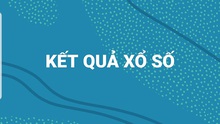 KẾT QUẢ XỔ SỐ